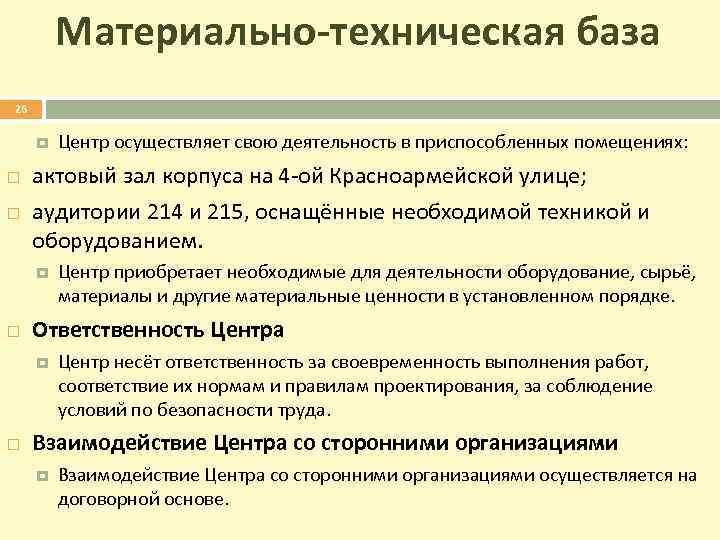 Материально-техническая база

26

Центр осуществляет свою деятельность в приспособленных помещениях:

актовый зал корпуса на 4-ой Красноармейской улице;

аудитории 214 и 215, оснащённые необходимой техникой и оборудованием.

Центр приобретает необходимые для деятельности оборудование, сырьё, материалы и другие материальные ценности в установленном порядке.

Ответственность Центра

Центр несёт ответственность за своевременность выполнения работ, соответствие их нормам и правилам проектирования, за соблюдение условий по безопасности труда.

Взаимодействие Центра со сторонними организациями

Взаимодействие Центра со сторонними организациями осуществляется на договорной основе.